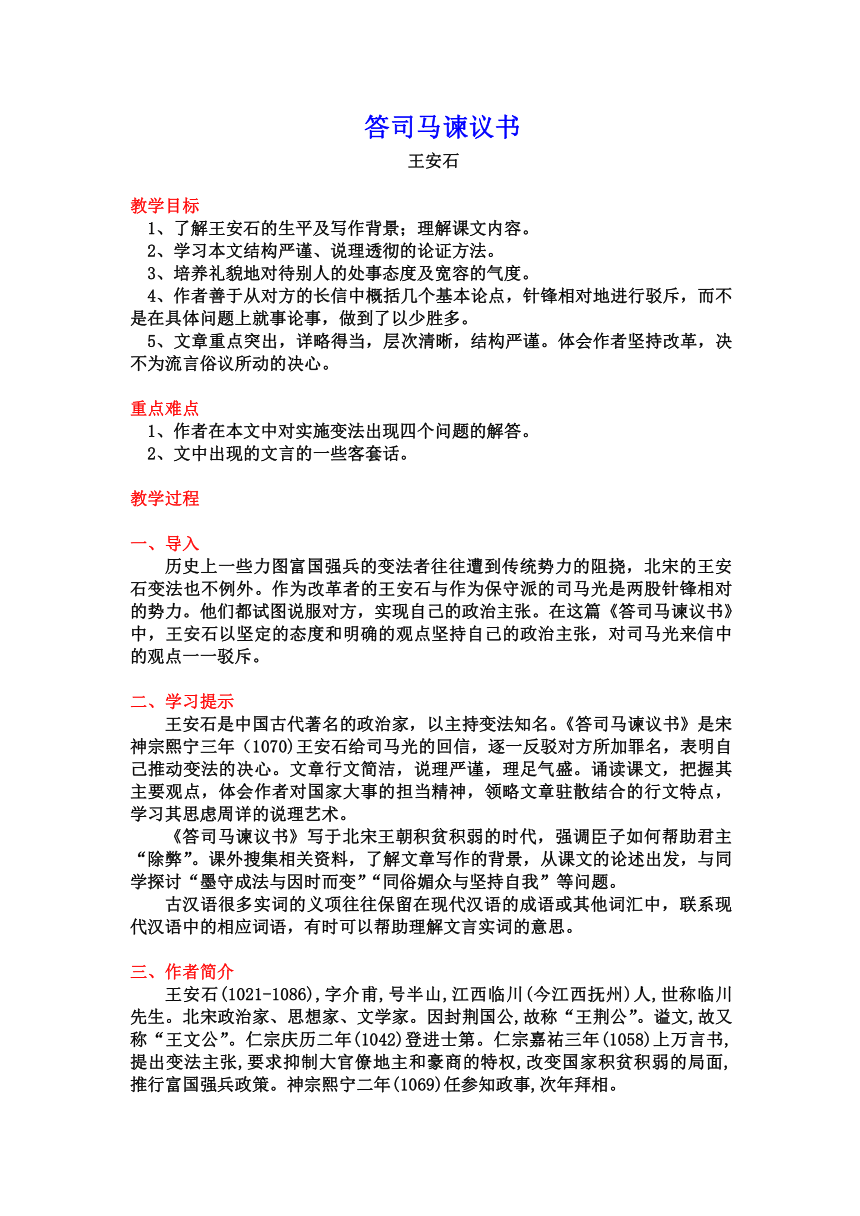 答司马谏议书
王安石

教学目标
1、了解王安石的生平及写作背景；理解课文内容。
2、学习本文结构严谨、说理透彻的论证方法。
3、培养礼貌地对待别人的处事态度及宽容的气度。
4、作者善于从对方的长信中概括几个基本论点，针锋相对地进行驳斥，而不是在具体问题上就事论事，做到了以少胜多。
5、文章重点突出，详略得当，层次清晰，结构严谨。体会作者坚持改革，决不为流言俗议所动的决心。

重点难点
1、作者在本文中对实施变法出现四个问题的解答。
2、文中出现的文言的一些客套话。

教学过程

一、导入
历史上一些力图富国强兵的变法者往往遭到传统势力的阻挠，北宋的王安石变法也不例外。作为改革者的王安石与作为保守派的司马光是两股针锋相对的势力。他们都试图说服对方，实现自己的政治主张。在这篇《答司马谏议书》中，王安石以坚定的态度和明确的观点坚持自己的政治主张，对司马光来信中的观点一一驳斥。

二、学习提示
王安石是中国古代著名的政治家，以主持变法知名。《答司马谏议书》是宋神宗熙宁三年（1070)王安石给司马光的回信，逐一反驳对方所加罪名，表明自己推动变法的决心。文章行文简洁，说理严谨，理足气盛。诵读课文，把握其主要观点，体会作者对国家大事的担当精神，领略文章驻散结合的行文特点，学习其思虑周详的说理艺术。
《答司马谏议书》写于北宋王朝积贫积弱的时代，强调臣子如何帮助君主“除弊”。课外搜集相关资料，了解文章写作的背景，从课文的论述出发，与同学探讨“墨守成法与因时而变”“同俗媚众与坚持自我”等问题。
古汉语很多实词的义项往往保留在现代汉语的成语或其他词汇中，联系现代汉语中的相应词语，有时可以帮助理解文言实词的意思。

三、作者简介
王安石(1021-1086),字介甫,号半山,江西临川(今江西抚州)人,世称临川先生。北宋政治家、思想家、文学家。因封荆国公,故称“王荆公”。谥文,故又称“王文公”。仁宗庆历二年(1042)登进士第。仁宗嘉祐三年(1058)上万言书,提出变法主张,要求抑制大官僚地主和豪商的特权,改变国家积贫积弱的局面,推行富国强兵政策。神宗熙宁二年(1069)任参知政事,次年拜相。